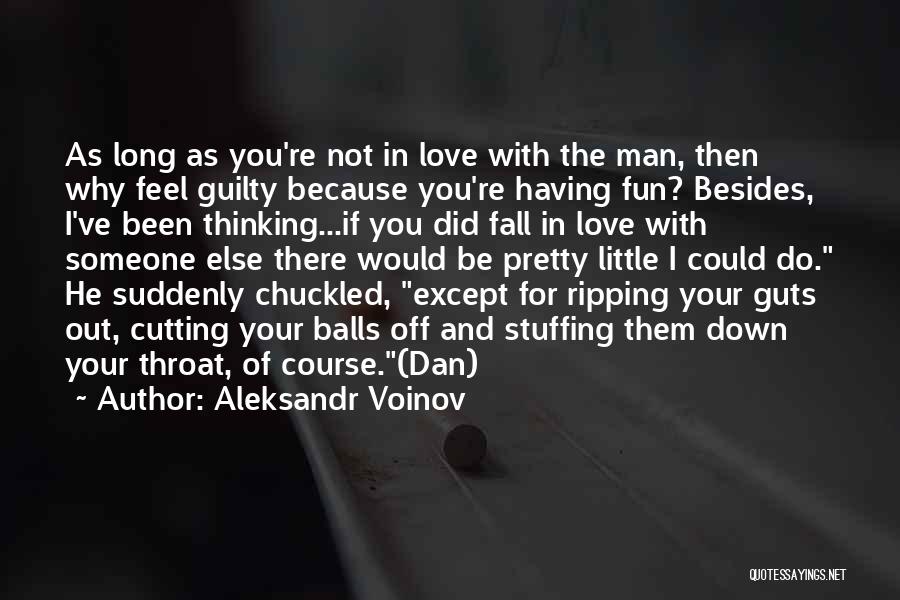 As long as you're not in love with the man, then why feel guilty because you're having fun? Besides, I've been thinking...if you did fall in love with someone else there would be pretty little I could do." He suddenly chuckled, "except for ripping your guts out, cutting your balls off and stuffing them down your throat, of course."(Dan)

~ Author: Aleksandr Voinov

QUOTESSAYINGS.NET